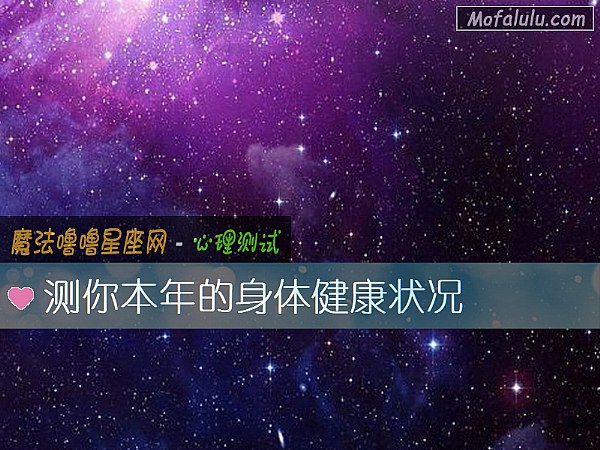 Mofalulu.com

魔法噜噜星座网 - 心理测试

测你本年的身体健康状况